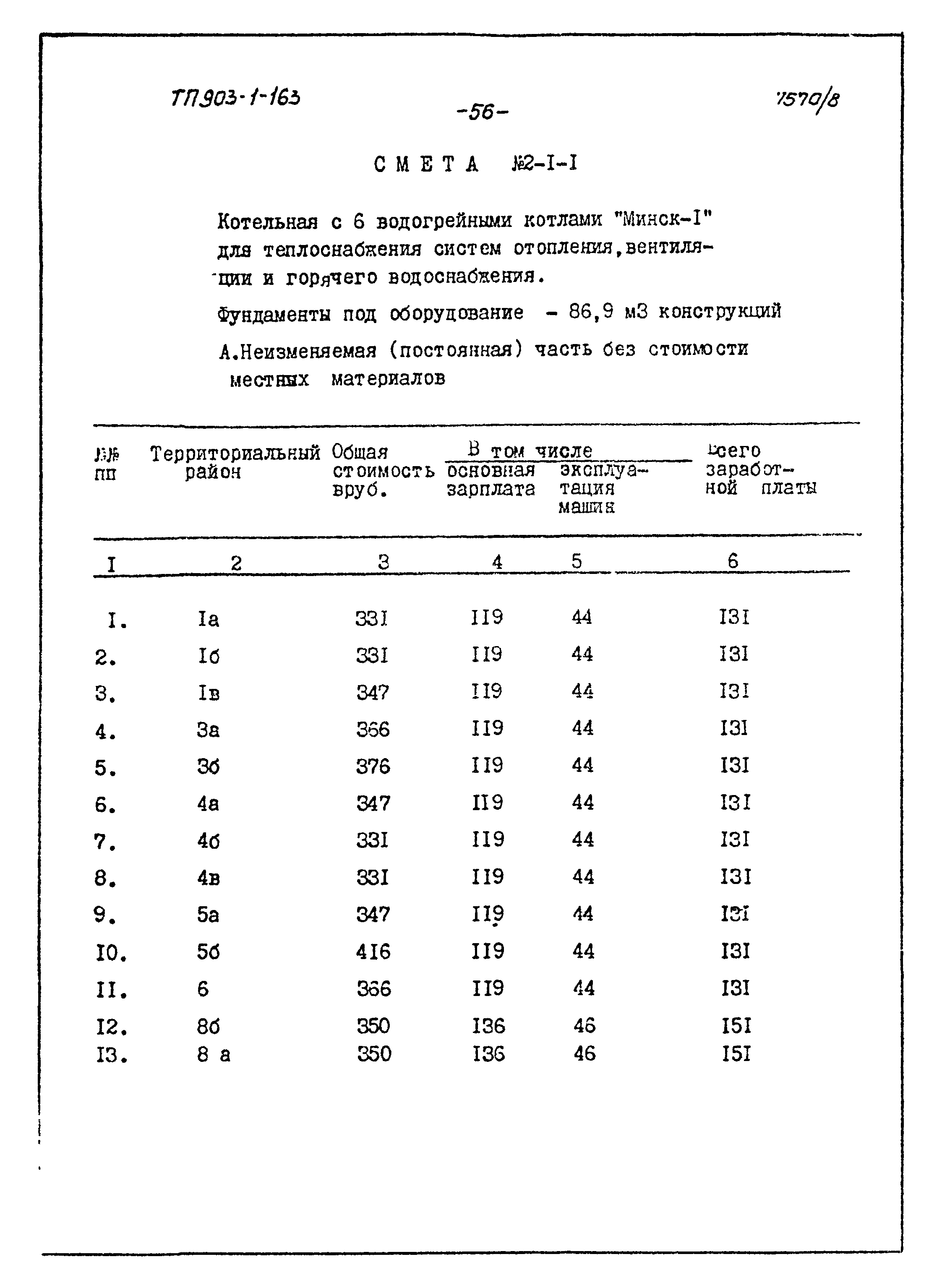 ТП 903-1-163

-56-

7570/8

СМЕТА №2-I-I

Котельная с 6 водогрейными котлами "Минск-I" для теплоснабжения систем отопления,вентиляции и горячего водоснабжения.

Фундаменты под оборудование - 86,9 м3 конструкций

А.Неизменяемая (постоянная) часть без стоимости местных материалов

| №№ пп | Территориальный район | Общая стоимость вруб. | В том числе основная зарплата | В том числе эксплуатация машин | Всего заработной платы |
|---|---|---|---|---|---|
| I | 2 | 3 | 4 | 5 | 6 |
| I. | Iа | 33I | II9 | 44 | I3I |
| 2. | Iб | 33I | II9 | 44 | I3I |
| 3. | Iв | 347 | II9 | 44 | I3I |
| 4. | 3а | 366 | II9 | 44 | I3I |
| 5. | 3б | 376 | II9 | 44 | I3I |
| 6. | 4а | 347 | II9 | 44 | I3I |
| 7. | 4б | 33I | II9 | 44 | I3I |
| 8. | 4в | 33I | II9 | 44 | I3I |
| 9. | 5а | 347 | II9 | 44 | I3I |
| I0. | 5б | 4I6 | II9 | 44 | I3I |
| II. | 6 | 366 | II9 | 44 | I3I |
| I2. | 8б | 350 | I36 | 46 | I5I |
| I3. | 8 а | 350 | I36 | 46 | I5I |